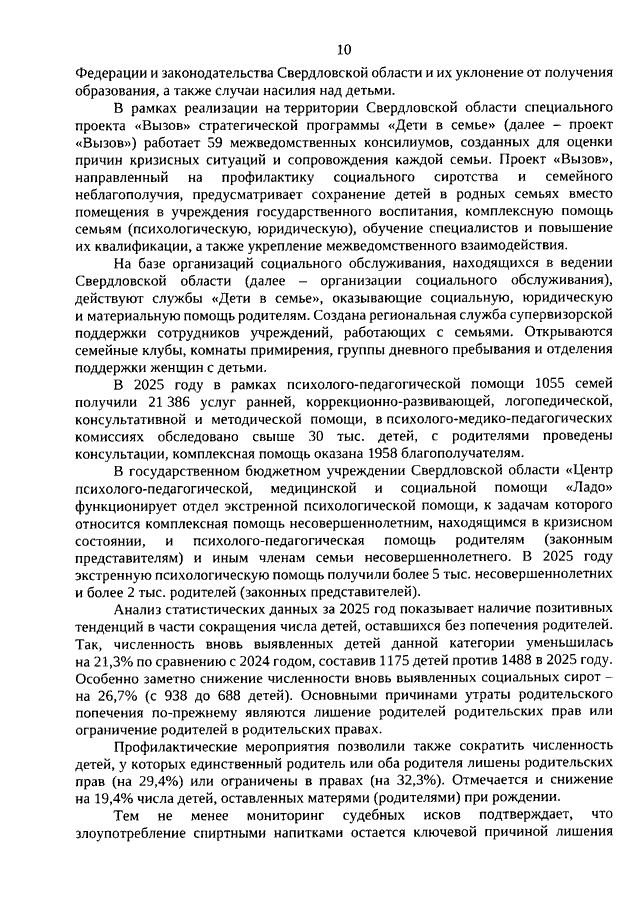 10

Федерации и законодательства Свердловской области и их уклонение от получения образования, а также случаи насилия над детьми.

В рамках реализации на территории Свердловской области специального проекта «Вызов» стратегической программы «Дети в семье» (далее – проект «Вызов») работает 59 межведомственных консилиумов, созданных для оценки причин кризисных ситуаций и сопровождения каждой семьи. Проект «Вызов», направленный на профилактику социального сиротства и семейного неблагополучия, предусматривает сохранение детей в родных семьях вместо помещения в учреждения государственного воспитания, комплексную помощь семьям (психологическую, юридическую), обучение специалистов и повышение их квалификации, а также укрепление межведомственного взаимодействия.

На базе организаций социального обслуживания, находящихся в ведении Свердловской области (далее – организации социального обслуживания), действуют службы «Дети в семье», оказывающие социальную, юридическую и материальную помощь родителям. Создана региональная служба супервизорской поддержки сотрудников учреждений, работающих с семьями. Открываются семейные клубы, комнаты примирения, группы дневного пребывания и отделения поддержки женщин с детьми.

В 2025 году в рамках психолого-педагогической помощи 1055 семей получили 21 386 услуг ранней, коррекционно-развивающей, логопедической, консультативной и методической помощи, в психолого-медико-педагогических комиссиях обследовано свыше 30 тыс. детей, с родителями проведены консультации, комплексная помощь оказана 1958 благополучателям.

В государственном бюджетном учреждении Свердловской области «Центр психолого-педагогической, медицинской и социальной помощи «Ладо» функционирует отдел экстренной психологической помощи, к задачам которого относится комплексная помощь несовершеннолетним, находящимся в кризисном состоянии, и психолого-педагогическая помощь родителям (законным представителям) и иным членам семьи несовершеннолетнего. В 2025 году экстренную психологическую помощь получили более 5 тыс. несовершеннолетних и более 2 тыс. родителей (законных представителей).

Анализ статистических данных за 2025 год показывает наличие позитивных тенденций в части сокращения числа детей, оставшихся без попечения родителей. Так, численность вновь выявленных детей данной категории уменьшилась на 21,3% по сравнению с 2024 годом, составив 1175 детей против 1488 в 2025 году. Особенно заметно снижение численности вновь выявленных социальных сирот – на 26,7% (с 938 до 688 детей). Основными причинами утраты родительского попечения по-прежнему являются лишение родителей родительских прав или ограничение родителей в родительских правах.

Профилактические мероприятия позволили также сократить численность детей, у которых единственный родитель или оба родителя лишены родительских прав (на 29,4%) или ограничены в правах (на 32,3%). Отмечается и снижение на 19,4% числа детей, оставленных матерями (родителями) при рождении.

Тем не менее мониторинг судебных исков подтверждает, что злоупотребление спиртными напитками остается ключевой причиной лишения